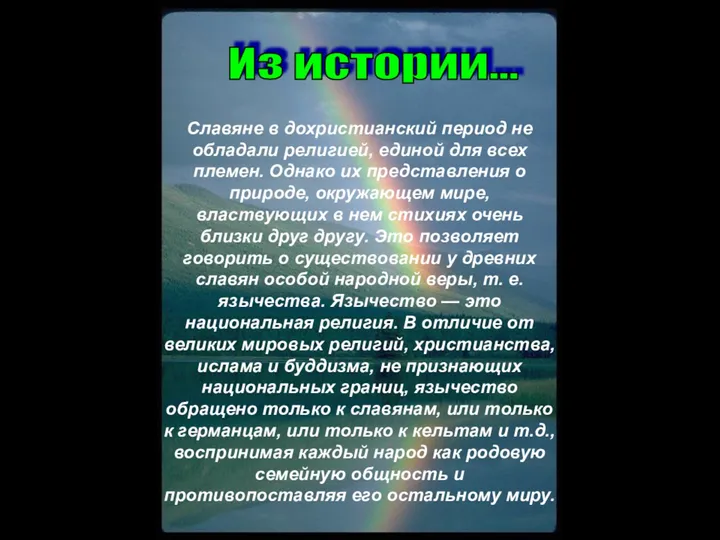 Из истории...

Славяне в дохристианский период не обладали религией, единой для всех племен. Однако их представления о природе, окружающем мире, властвующих в нем стихиях очень близки друг другу. Это позволяет говорить о существовании у древних славян особой народной веры, т. е. язычества. Язычество — это национальная религия. В отличие от великих мировых религий, христианства, ислама и буддизма, не признающих национальных границ, язычество обращено только к славянам, или только к германцам, или только к кельтам и т.д., воспринимая каждый народ как родовую семейную общность и противопоставляя его остальному миру.